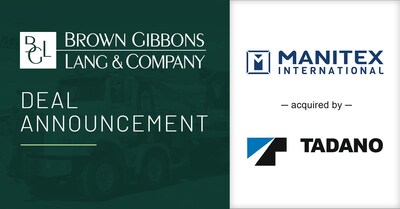 BGL
BROWN GIBBONS
LANG & COMPANY

DEAL
ANNOUNCEMENT

MANITEX
INTERNATIONAL

— acquired by —

TADANO